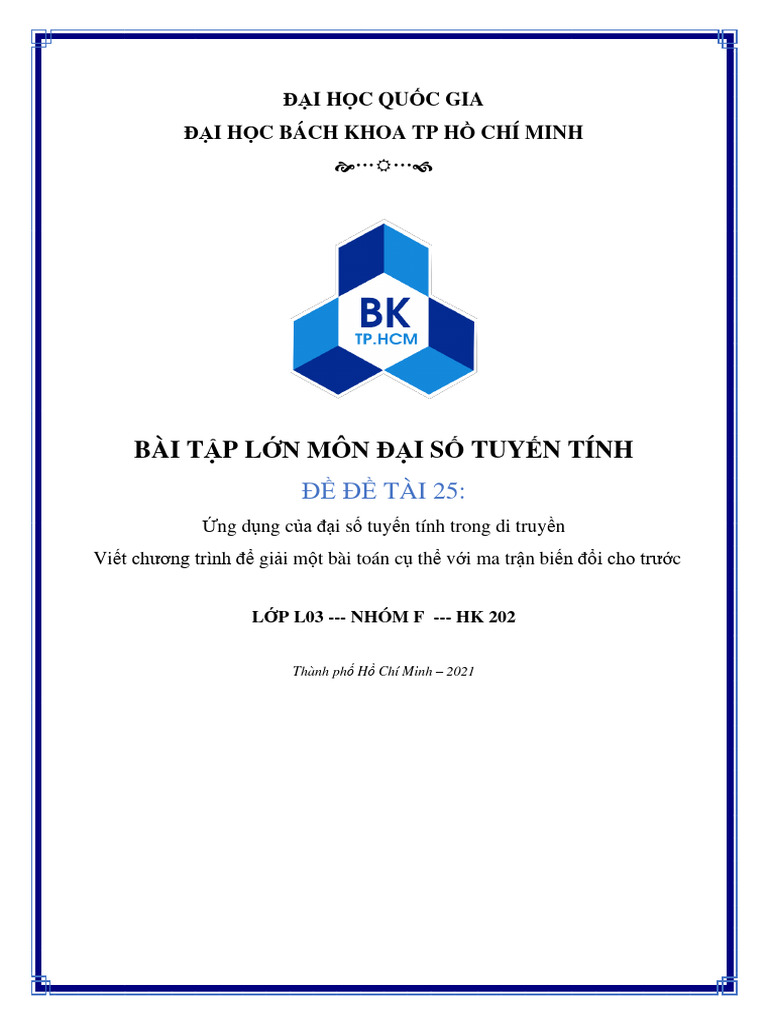 ĐẠI HỌC QUỐC GIA

ĐẠI HỌC BÁCH KHOA TP HỒ CHÍ MINH

BK
TP.HCM

BÀI TẬP LỚN MÔN ĐẠI SỐ TUYẾN TÍNH

ĐỀ ĐỀ TÀI 25:

Ứng dụng của đại số tuyến tính trong di truyền

Viết chương trình để giải một bài toán cụ thể với ma trận biến đổi cho trước

LỚP L03 --- NHÓM F --- HK 202

Thành phố Hồ Chí Minh – 2021